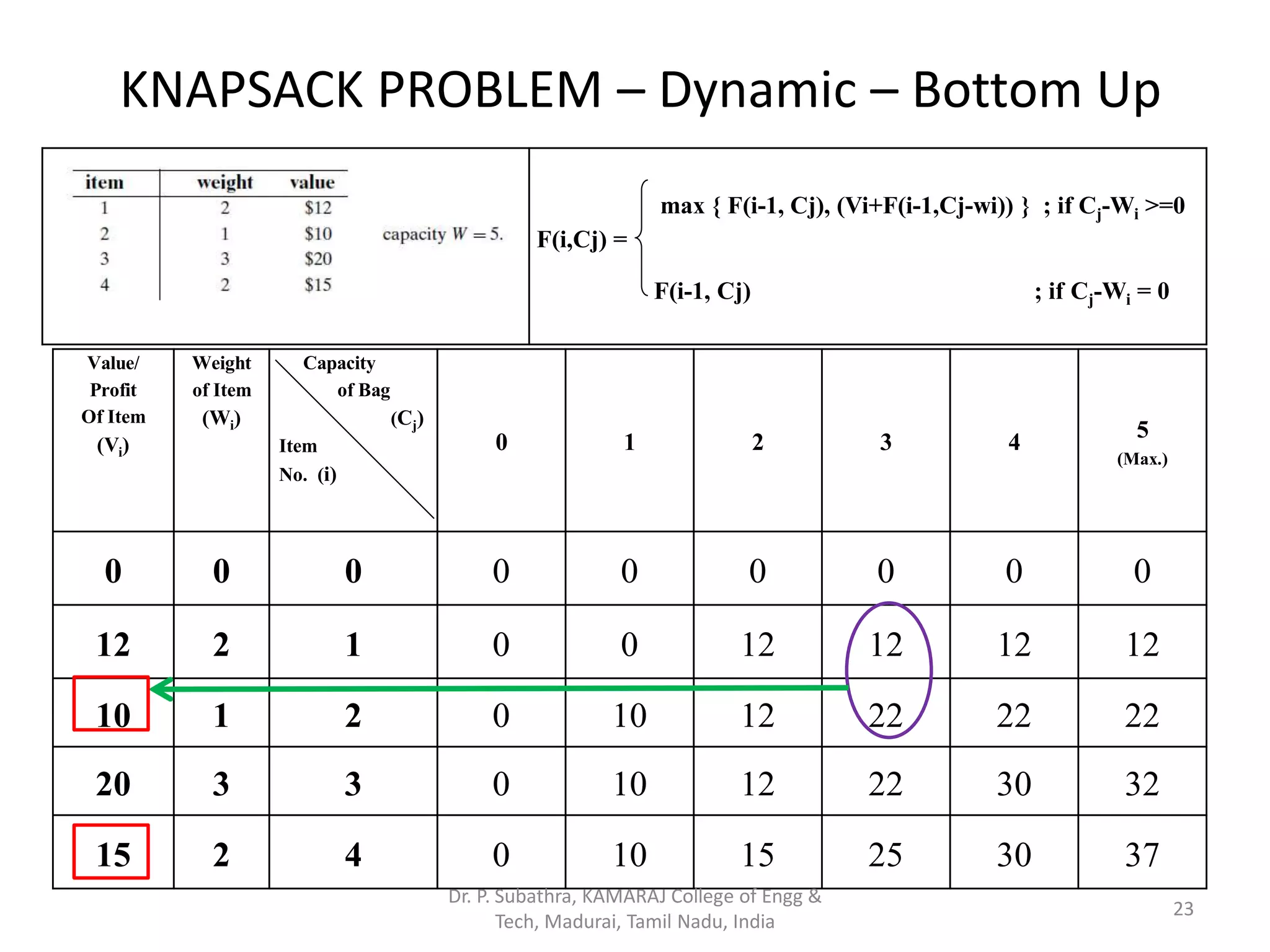 KNAPSACK PROBLEM – Dynamic – Bottom Up

| item | weight | value |
|---|---|---|
| 1 | 2 | \$12 |
| 2 | 1 | \$10 |
| 3 | 3 | \$20 |
| 4 | 2 | \$15 |

capacity $W = 5$.

F(i,Cj) = max { F(i-1, Cj), (Vi+F(i-1,Cj-wi)) } ; if $C_j$-$W_i$ >=0
F(i-1, Cj) ; if $C_j$-$W_i$ = 0

| Value/ Profit Of Item ($V_i$) | Weight of Item ($W_i$) | Capacity of Bag ($C_j$) Item No. (i) | 0 | 1 | 2 | 3 | 4 | 5 (Max.) |
|---|---|---|---|---|---|---|---|---|
| 0 | 0 | 0 | 0 | 0 | 0 | 0 | 0 | 0 |
| 12 | 2 | 1 | 0 | 0 | 12 | 12 | 12 | 12 |
| 10 | 1 | 2 | 0 | 10 | 12 | 22 | 22 | 22 |
| 20 | 3 | 3 | 0 | 10 | 12 | 22 | 30 | 32 |
| 15 | 2 | 4 | 0 | 10 | 15 | 25 | 30 | 37 |

Dr. P. Subathra, KAMARAJ College of Engg & Tech, Madurai, Tamil Nadu, India

23